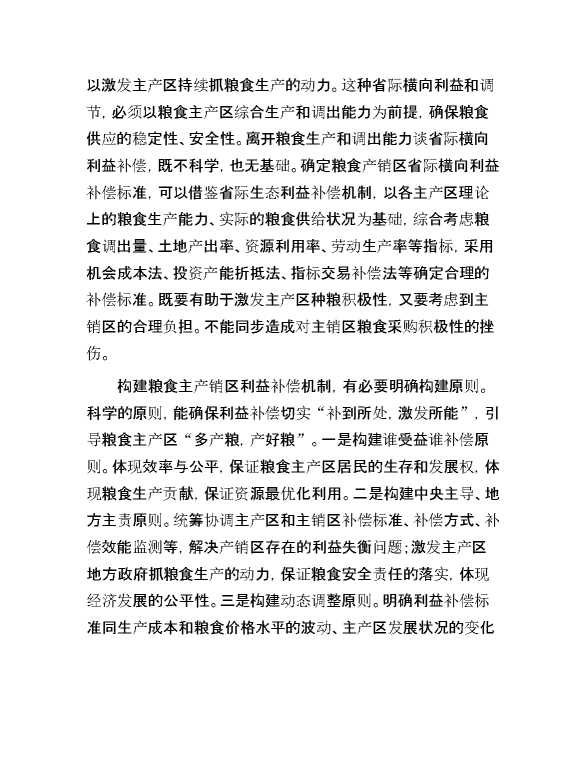 以激发主产区持续抓粮食生产的动力。这种省际横向利益和调节，必须以粮食主产区综合生产和调出能力为前提，确保粮食供应的稳定性、安全性。离开粮食生产和调出能力谈省际横向利益补偿，既不科学，也无基础。确定粮食产销区省际横向利益补偿标准，可以借鉴省际生态利益补偿机制，以各主产区理论上的粮食生产能力、实际的粮食供给状况为基础，综合考虑粮食调出量、土地产出率、资源利用率、劳动生产率等指标，采用机会成本法、投资产能折抵法、指标交易补偿法等确定合理的补偿标准。既要有助于激发主产区种粮积极性，又要考虑到主销区的合理负担。不能同步造成对主销区粮食采购积极性的挫伤。

构建粮食主产销区利益补偿机制，有必要明确构建原则。科学的原则，能确保利益补偿切实“补到所处，激发所能”，引导粮食主产区“多产粮，产好粮”。一是构建谁受益谁补偿原则。体现效率与公平，保证粮食主产区居民的生存和发展权，体现粮食生产贡献，保证资源最优化利用。二是构建中央主导、地方主责原则。统筹协调主产区和主销区补偿标准、补偿方式、补偿效能监测等，解决产销区存在的利益失衡问题；激发主产区地方政府抓粮食生产的动力，保证粮食安全责任的落实，体现经济发展的公平性。三是构建动态调整原则。明确利益补偿标准同生产成本和粮食价格水平的波动、主产区发展状况的变化